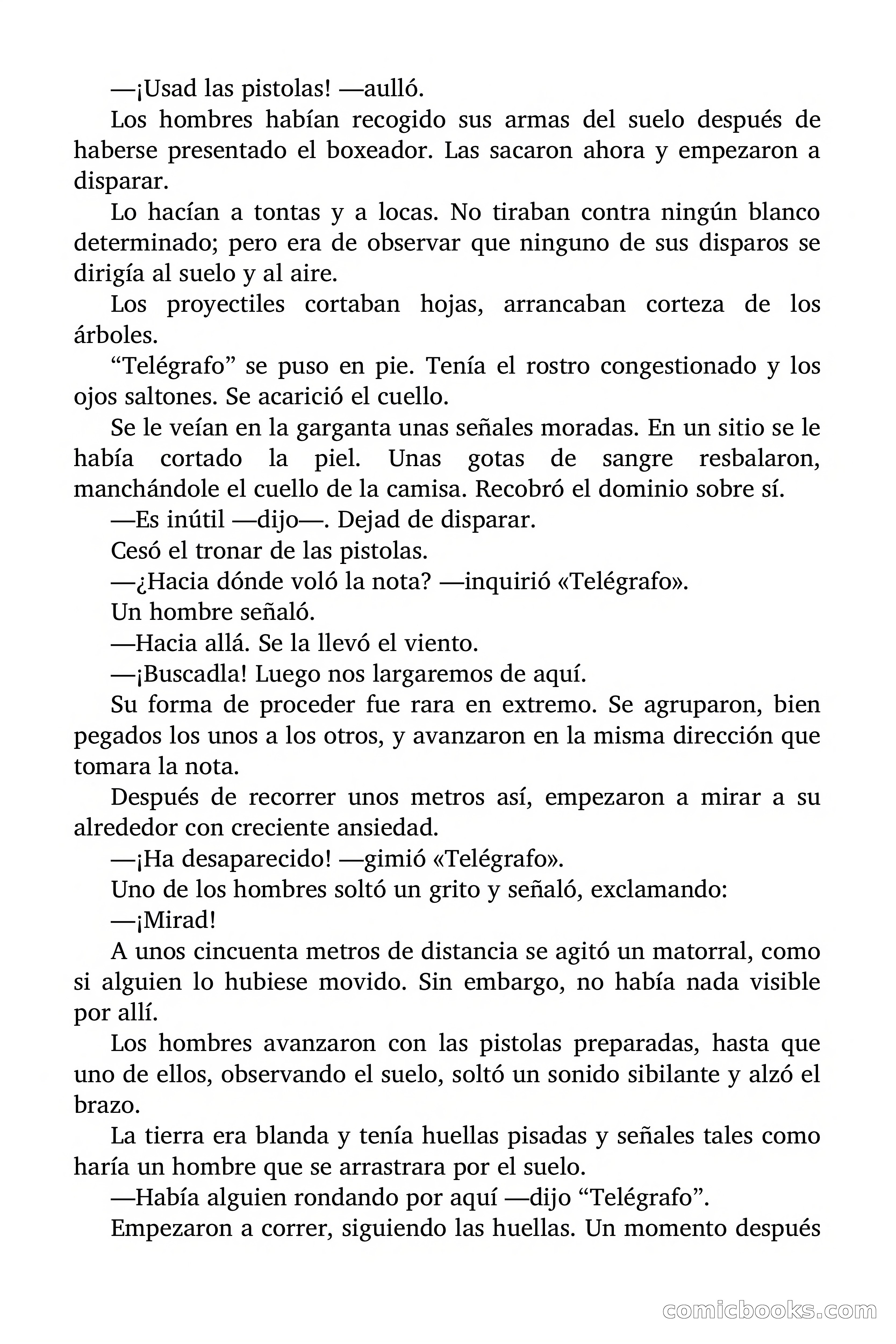 —¡Usad las pistolas! —aulló.

Los hombres habían recogido sus armas del suelo después de haberse presentado el boxeador. Las sacaron ahora y empezaron a disparar.

Lo hacían a tontas y a locas. No tiraban contra ningún blanco determinado; pero era de observar que ninguno de sus disparos se dirigía al suelo y al aire.

Los proyectiles cortaban hojas, arrancaban corteza de los árboles.

“Telégrafo” se puso en pie. Tenía el rostro congestionado y los ojos saltones. Se acarició el cuello.

Se le veían en la garganta unas señales moradas. En un sitio se le había cortado la piel. Unas gotas de sangre resbalaron, manchándole el cuello de la camisa. Recobró el dominio sobre sí.

—Es inútil —dijo—. Dejad de disparar.

Cesó el tronar de las pistolas.

—¿Hacia dónde voló la nota? —inquirió «Telégrafo».

Un hombre señaló.

—Hacia allá. Se la llevó el viento.

—¡Buscadla! Luego nos largaremos de aquí.

Su forma de proceder fue rara en extremo. Se agruparon, bien pegados los unos a los otros, y avanzaron en la misma dirección que tomara la nota.

Después de recorrer unos metros así, empezaron a mirar a su alrededor con creciente ansiedad.

—¡Ha desaparecido! —gimió «Telégrafo».

Uno de los hombres soltó un grito y señaló, exclamando:

—¡Mirad!

A unos cincuenta metros de distancia se agitó un matorral, como si alguien lo hubiese movido. Sin embargo, no había nada visible por allí.

Los hombres avanzaron con las pistolas preparadas, hasta que uno de ellos, observando el suelo, soltó un sonido sibilante y alzó el brazo.

La tierra era blanda y tenía huellas pisadas y señales tales como haría un hombre que se arrastrara por el suelo.

—Había alguien rondando por aquí —dijo “Telégrafo”.

Empezaron a correr, siguiendo las huellas. Un momento después

comicbooks.com